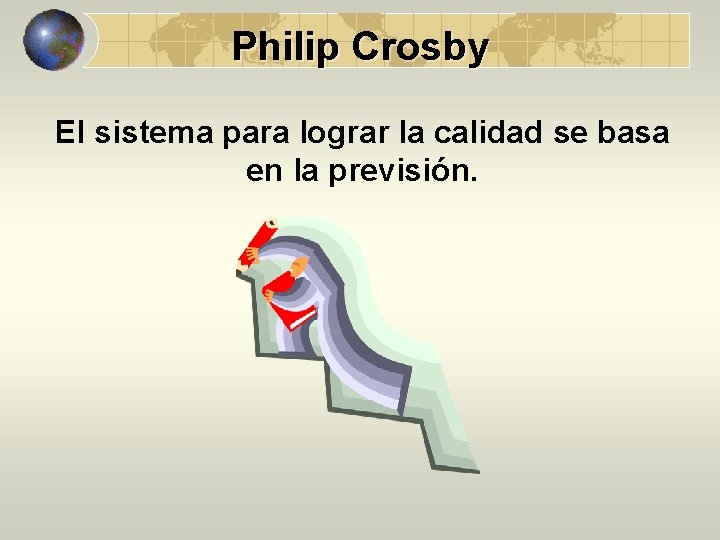 Philip Crosby

El sistema para lograr la calidad se basa en la previsión.